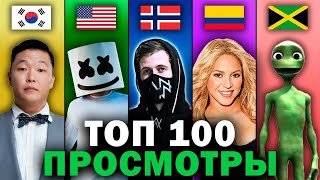 ТОП 100
ПРОСМОТРЫ